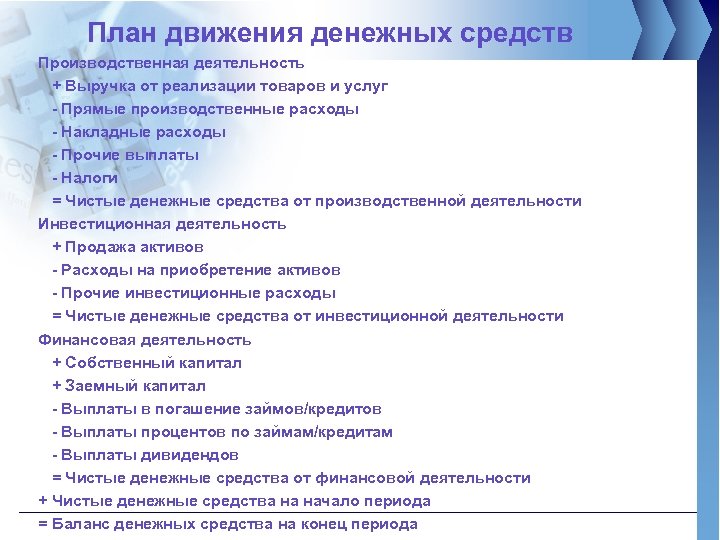 План движения денежных средств

Производственная деятельность
+ Выручка от реализации товаров и услуг
- Прямые производственные расходы
- Накладные расходы
- Прочие выплаты
- Налоги
= Чистые денежные средства от производственной деятельности

Инвестиционная деятельность
+ Продажа активов
- Расходы на приобретение активов
- Прочие инвестиционные расходы
= Чистые денежные средства от инвестиционной деятельности

Финансовая деятельность
+ Собственный капитал
+ Заемный капитал
- Выплаты в погашение займов/кредитов
- Выплаты процентов по займам/кредитам
- Выплаты дивидендов
= Чистые денежные средства от финансовой деятельности

+ Чистые денежные средства на начало периода

= Баланс денежных средства на конец периода